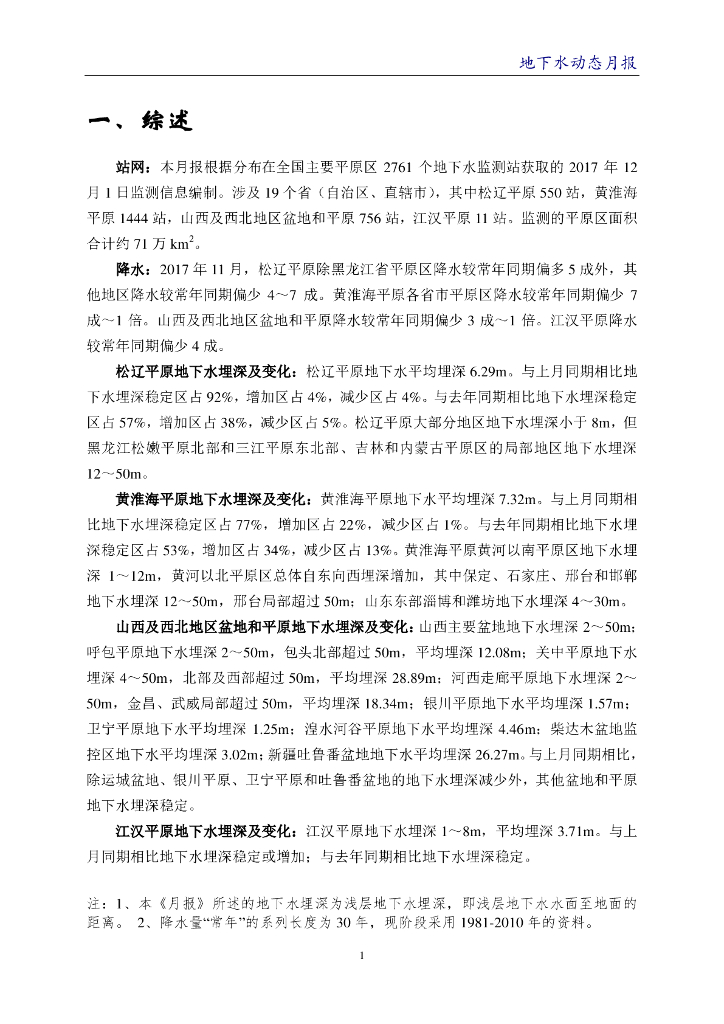 地下水动态月报

一、综述

站网：本月报根据分布在全国主要平原区 2761 个地下水监测站获取的 2017 年 12 月 1 日监测信息编制。涉及 19 个省（自治区、直辖市），其中松辽平原 550 站，黄淮海平原 1444 站，山西及西北地区盆地和平原 756 站，江汉平原 11 站。监测的平原区面积合计约 71 万 $km^2$。

降水：2017 年 11 月，松辽平原除黑龙江省平原区降水较常年同期偏多 5 成外，其他地区降水较常年同期偏少 4～7 成。黄淮海平原各省市平原区降水较常年同期偏少 7 成～1 倍。山西及西北地区盆地和平原降水较常年同期偏少 3 成～1 倍。江汉平原降水较常年同期偏少 4 成。

松辽平原地下水埋深及变化：松辽平原地下水平均埋深 6.29m。与上月同期相比地下水埋深稳定区占 92%，增加区占 4%，减少区占 4%。与去年同期相比地下水埋深稳定区占 57%，增加区占 38%，减少区占 5%。松辽平原大部分地区地下水埋深小于 8m，但黑龙江松嫩平原北部和三江平原东北部、吉林和内蒙古平原区的局部地区地下水埋深 12～50m。

黄淮海平原地下水埋深及变化：黄淮海平原地下水平均埋深 7.32m。与上月同期相比地下水埋深稳定区占 77%，增加区占 22%，减少区占 1%。与去年同期相比地下水埋深稳定区占 53%，增加区占 34%，减少区占 13%。黄淮海平原黄河以南平原区地下水埋深 1～12m，黄河以北平原区总体自东向西埋深增加，其中保定、石家庄、邢台和邯郸地下水埋深 12～50m，邢台局部超过 50m；山东东部淄博和潍坊地下水埋深 4～30m。

山西及西北地区盆地和平原地下水埋深及变化：山西主要盆地地下水埋深 2～50m；呼包平原地下水埋深 2～50m，包头北部超过 50m，平均埋深 12.08m；关中平原地下水埋深 4～50m，北部及西部超过 50m，平均埋深 28.89m；河西走廊平原地下水埋深 2～50m，金昌、武威局部超过 50m，平均埋深 18.34m；银川平原地下水平均埋深 1.57m；卫宁平原地下水平均埋深 1.25m；湟水河谷平原地下水平均埋深 4.46m；柴达木盆地监控区地下水平均埋深 3.02m；新疆吐鲁番盆地地下水平均埋深 26.27m。与上月同期相比，除运城盆地、银川平原、卫宁平原和吐鲁番盆地的地下水埋深减少外，其他盆地和平原地下水埋深稳定。

江汉平原地下水埋深及变化：江汉平原地下水埋深 1～8m，平均埋深 3.71m。与上月同期相比地下水埋深稳定或增加；与去年同期相比地下水埋深稳定。

注：1、本《月报》所述的地下水埋深为浅层地下水埋深，即浅层地下水水面至地面的距离。 2、降水量“常年”的系列长度为 30 年，现阶段采用 1981-2010 年的资料。

1